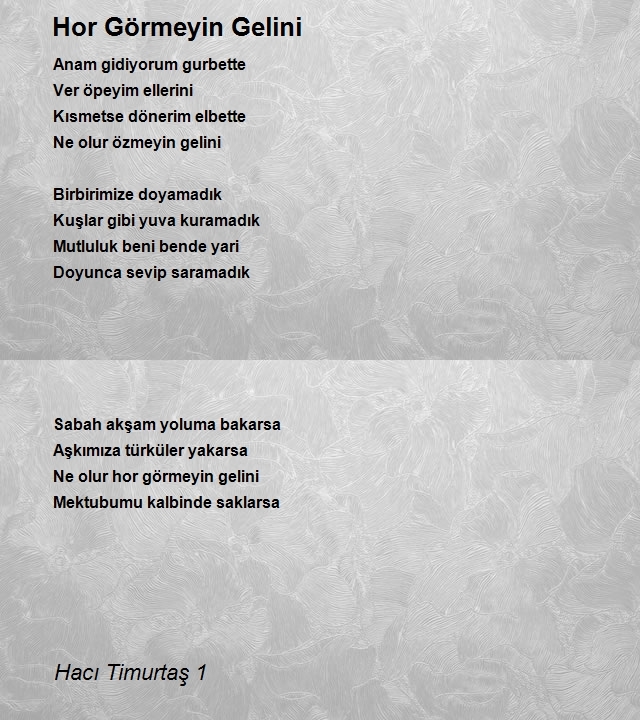 Hor Görmeyin Gelini

Anam gidiyorum gurbette
Ver öpeyim ellerini
Kısmetse dönerim elbette
Ne olur özmeyin gelini

Birbirimize doyamadık
Kuşlar gibi yuva kuramadık
Mutluluk beni bende yari
Doyunca sevip saramadık

Sabah akşam yoluma bakarsa
Aşkımıza türküler yakarsa
Ne olur hor görmeyin gelini
Mektubumu kalbinde saklarsa

Hacı Timurtaş 1